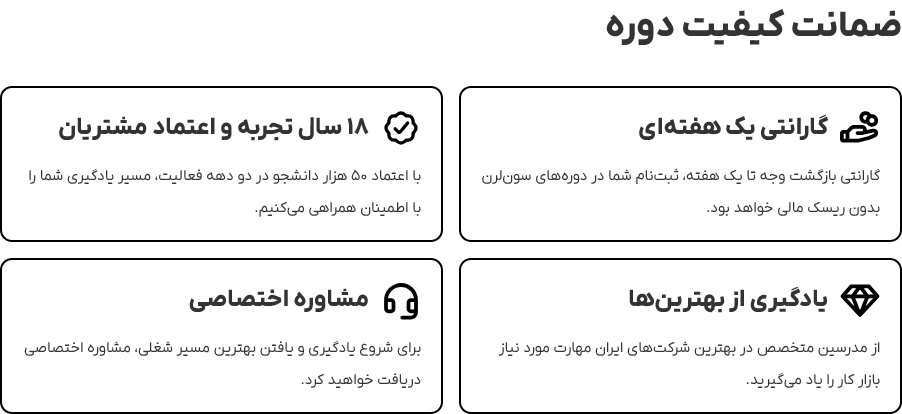 ضمانت کیفیت دوره

گارانتی یک هفته‌ای

گارانتی بازگشت وجه تا یک هفته، ثبت‌نام شما در دوره‌های سون‌لرن بدون ریسک مالی خواهد بود.

۱۸ سال تجربه و اعتماد مشتریان

با اعتماد ۵۰ هزار دانشجو در دو دهه فعالیت، مسیر یادگیری شما را با اطمینان همراهی می‌کنیم.

یادگیری از بهترین‌ها

از مدرسین متخصص در بهترین شرکت‌های ایران مهارت مورد نیاز بازار کار را یاد می‌گیرید.

مشاوره اختصاصی

برای شروع یادگیری و یافتن بهترین مسیر شغلی، مشاوره اختصاصی دریافت خواهید کرد.